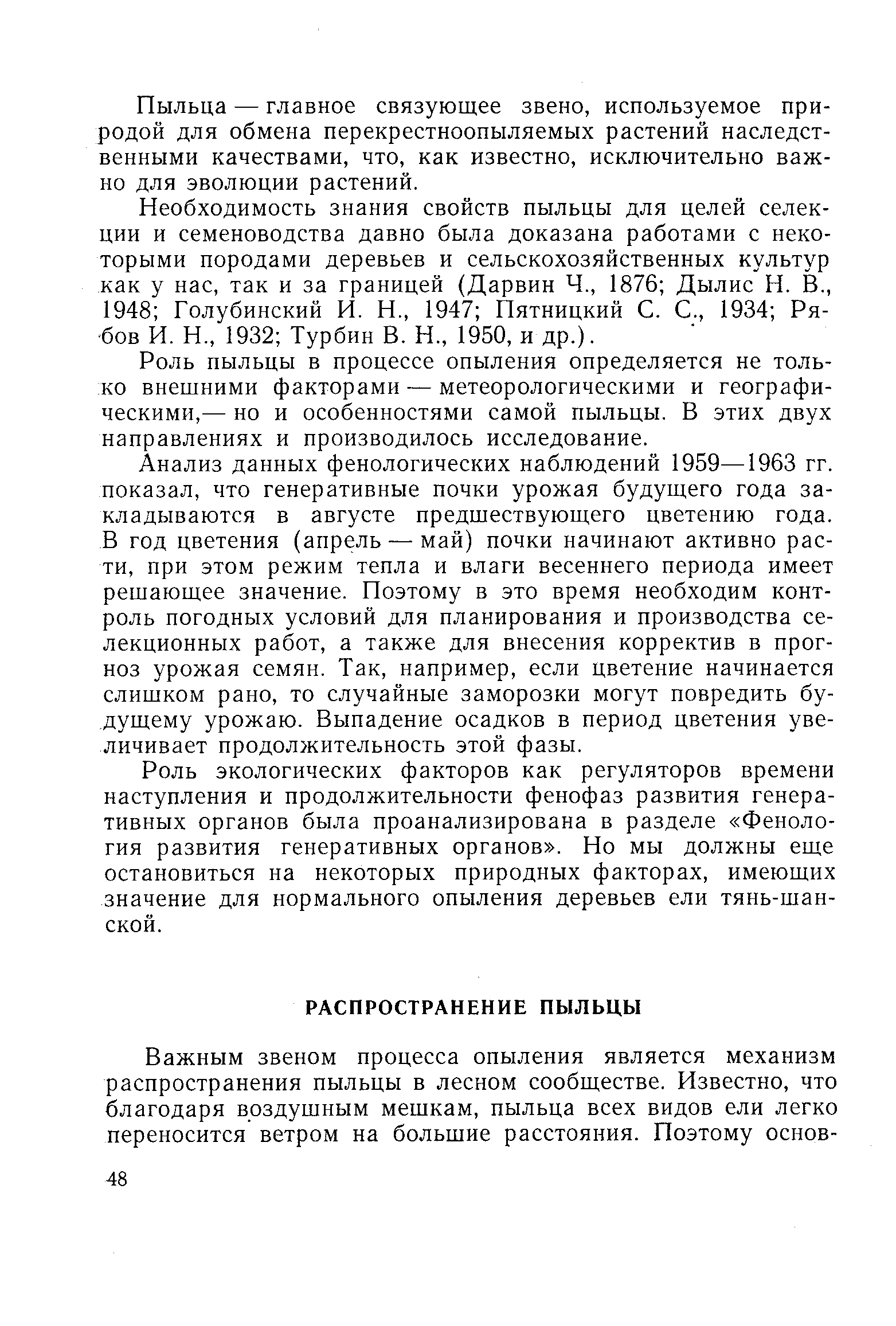 Пыльца — главное связующее звено, используемое природой для обмена перекрестноопыляемых растений наследственными качествами, что, как известно, исключительно важно для эволюции растений.

Необходимость знания свойств пыльцы для целей селекции и семеноводства давно была доказана работами с некоторыми породами деревьев и сельскохозяйственных культур как у нас, так и за границей (Дарвин Ч., 1876; Дылис Н. В., 1948; Голубинский И. Н., 1947; Пятницкий С. С., 1934; Рябов И. Н., 1932; Турбин В. Н., 1950, и др.).

Роль пыльцы в процессе опыления определяется не только внешними факторами — метеорологическими и географическими,— но и особенностями самой пыльцы. В этих двух направлениях и производилось исследование.

Анализ данных фенологических наблюдений 1959—1963 гг. показал, что генеративные почки урожая будущего года закладываются в августе предшествующего цветению года. В год цветения (апрель — май) почки начинают активно расти, при этом режим тепла и влаги весеннего периода имеет решающее значение. Поэтому в это время необходим контроль погодных условий для планирования и производства селекционных работ, а также для внесения корректив в прогноз урожая семян. Так, например, если цветение начинается слишком рано, то случайные заморозки могут повредить будущему урожаю. Выпадение осадков в период цветения увеличивает продолжительность этой фазы.

Роль экологических факторов как регуляторов времени наступления и продолжительности фенофаз развития генеративных органов была проанализирована в разделе «Фенология развития генеративных органов». Но мы должны еще остановиться на некоторых природных факторах, имеющих значение для нормального опыления деревьев ели тянь-шанской.

РАСПРОСТРАНЕНИЕ ПЫЛЬЦЫ

Важным звеном процесса опыления является механизм распространения пыльцы в лесном сообществе. Известно, что благодаря воздушным мешкам, пыльца всех видов ели легко переносится ветром на большие расстояния. Поэтому основ-

48